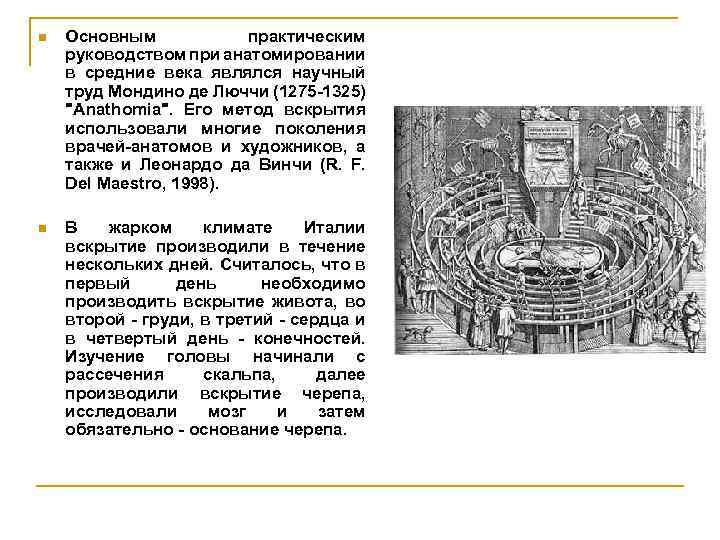 Основным практическим руководством при анатомировании в средние века являлся научный труд Мондино де Люччи (1275-1325) "Anathomia". Его метод вскрытия использовали многие поколения врачей-анатомов и художников, а также и Леонардо да Винчи (R. F. Del Maestro, 1998).

В жарком климате Италии вскрытие производили в течение нескольких дней. Считалось, что в первый день необходимо производить вскрытие живота, во второй - груди, в третий - сердца и в четвертый день - конечностей. Изучение головы начинали с рассечения скальпа, далее производили вскрытие черепа, исследовали мозг и затем обязательно - основание черепа.